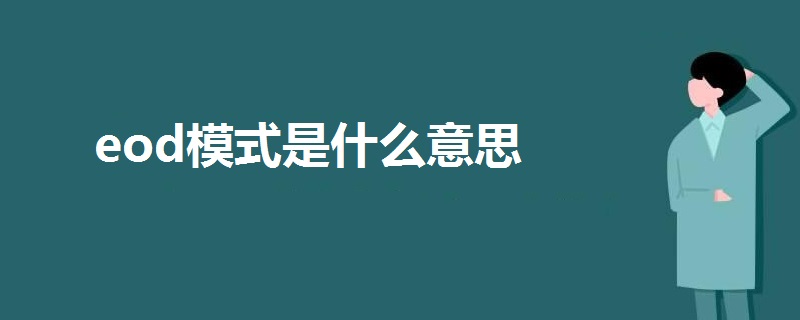 eod模式是什么意思